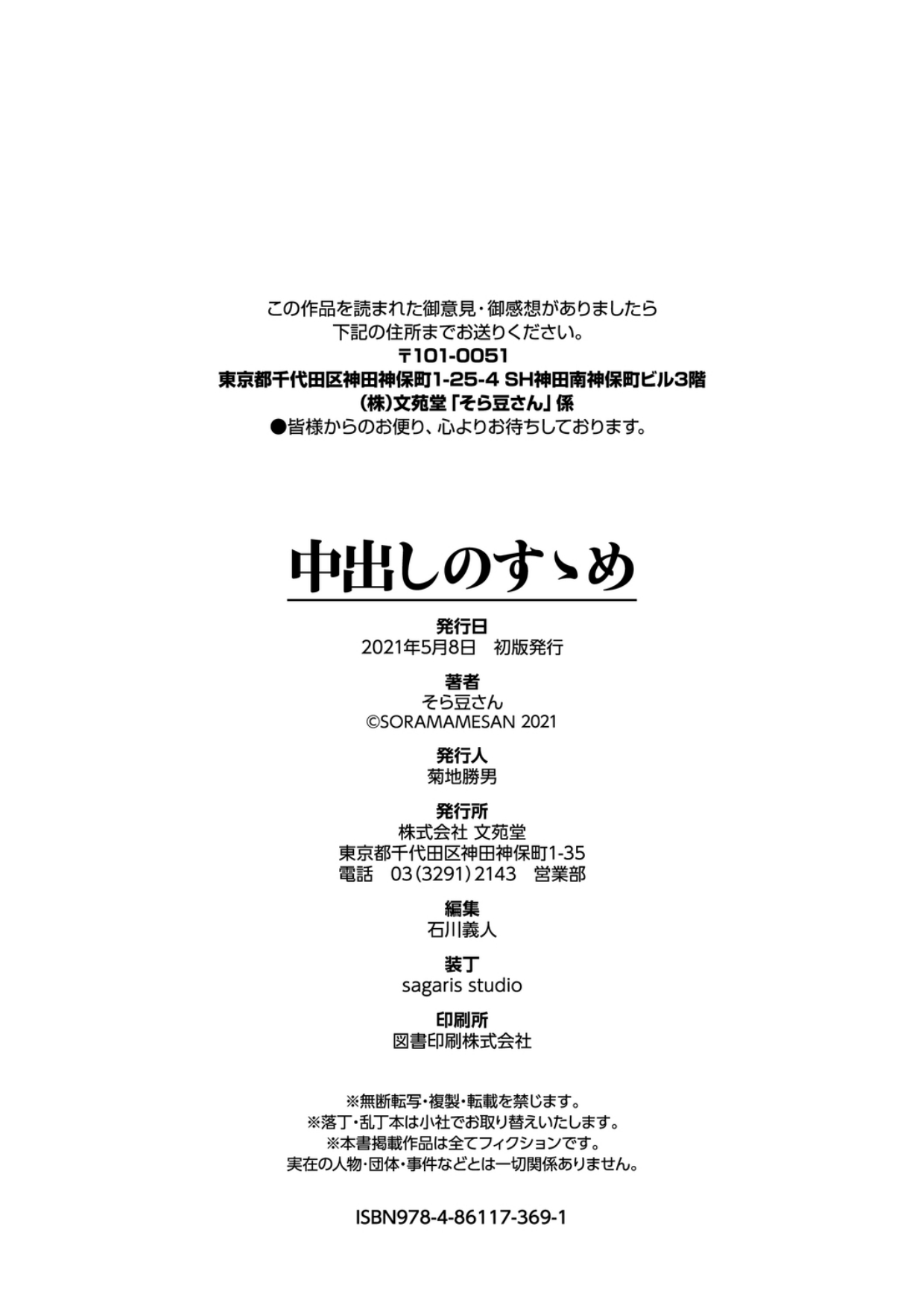 この作品を読まれた御意見・御感想がありましたら
下記の住所までお送りください。
〒101-0051
東京都千代田区神田神保町1-25-4 SH神田南神保町ビル3階
(株)文苑堂「そら豆さん」係
●皆様からのお便り、心よりお待ちしております。

中出しのすゝめ

発行日
2021年5月8日 初版発行

著者
そら豆さん
©SORAMAMESAN 2021

発行人
菊地勝男

発行所
株式会社 文苑堂
東京都千代田区神田神保町1-35
電話 03(3291)2143 営業部

編集
石川義人

装丁
sagaris studio

印刷所
図書印刷株式会社

※無断転写・複製・転載を禁じます。
※落丁・乱丁本は小社でお取り替えいたします。
※本書掲載作品は全てフィクションです。
実在の人物・団体・事件などとは一切関係ありません。

ISBN978-4-86117-369-1